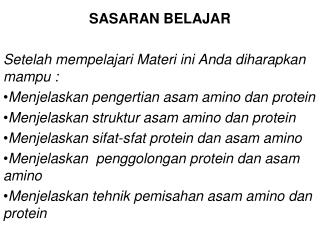 SASARAN BELAJAR

Setelah mempelajari Materi ini Anda diharapkan mampu :

•Menjelaskan pengertian asam amino dan protein

•Menjelaskan struktur asam amino dan protein

•Menjelaskan sifat-sfat protein dan asam amino

•Menjelaskan penggolongan protein dan asam amino

•Menjelaskan tehnik pemisahan asam amino dan protein